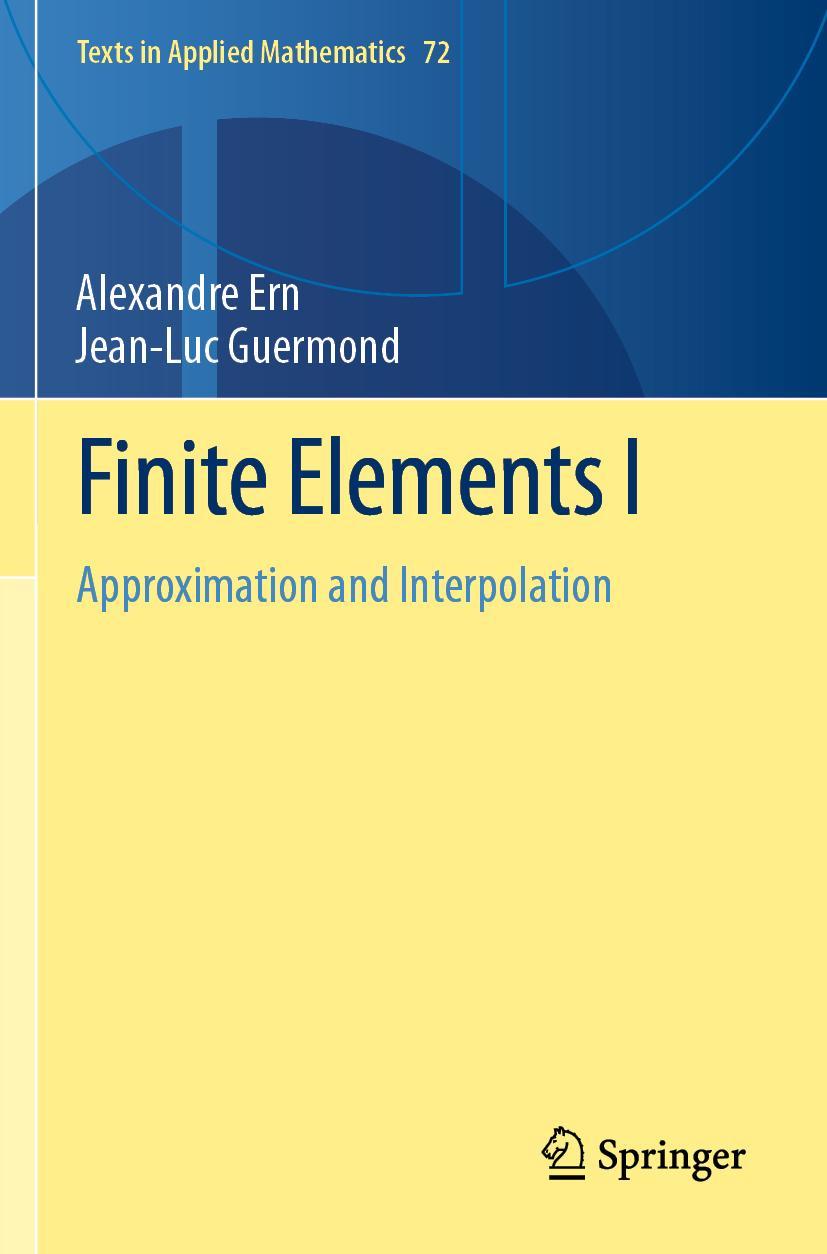 Texts in Applied Mathematics 72

Alexandre Ern
Jean-Luc Guermond

Finite Elements I

Approximation and Interpolation

Springer